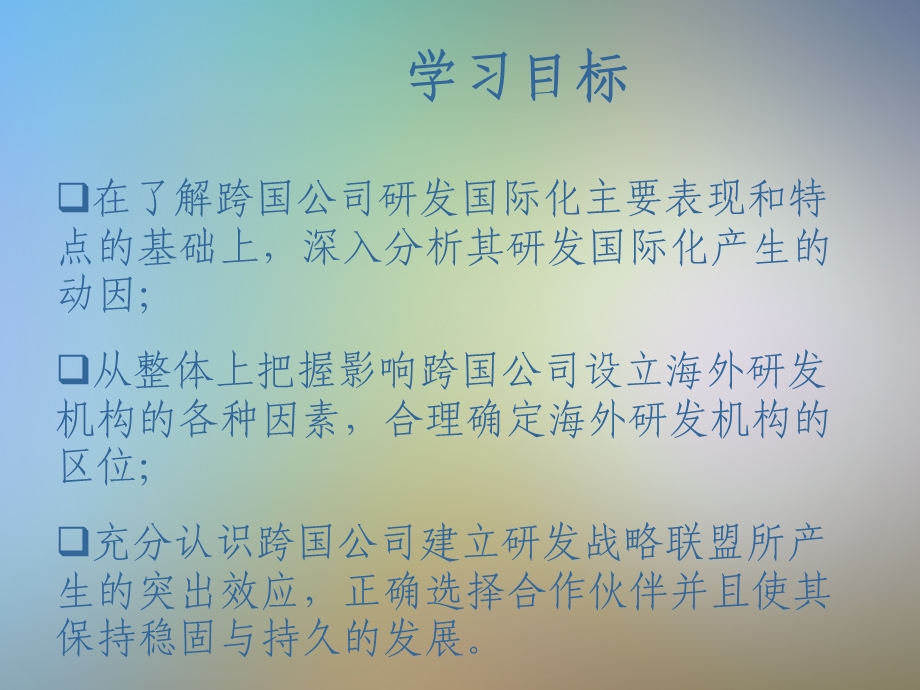 学习目标

❑在了解跨国公司研发国际化主要表现和特点的基础上，深入分析其研发国际化产生的动因;

❑从整体上把握影响跨国公司设立海外研发机构的各种因素，合理确定海外研发机构的区位;

❑充分认识跨国公司建立研发战略联盟所产生的突出效应，正确选择合作伙伴并且使其保持稳固与持久的发展。